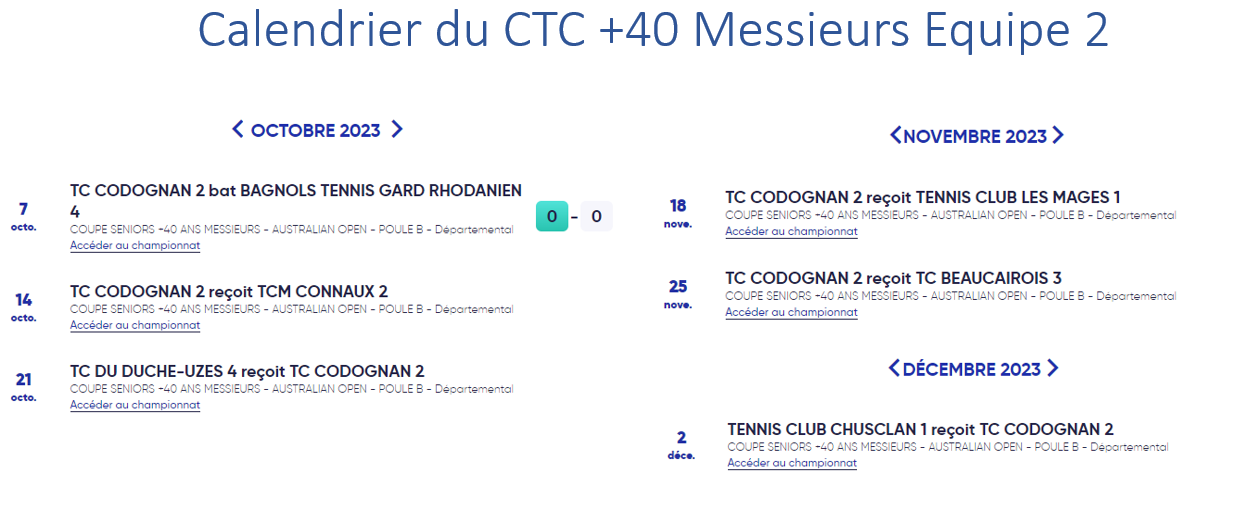 Calendrier du CTC +40 Messieurs Equipe 2

OCTOBRE 2023

7 octo.
TC CODOGNAN 2 bat BAGNOLS TENNIS GARD RHODANIEN 4
COUPE SENIORS +40 ANS MESSIEURS - AUSTRALIAN OPEN - POULE B - Départemental
Accéder au championnat
0 - 0

14 octo.
TC CODOGNAN 2 reçoit TCM CONNAUX 2
COUPE SENIORS +40 ANS MESSIEURS - AUSTRALIAN OPEN - POULE B - Départemental
Accéder au championnat

21 octo.
TC DU DUCHE-UZES 4 reçoit TC CODOGNAN 2
COUPE SENIORS +40 ANS MESSIEURS - AUSTRALIAN OPEN - POULE B - Départemental
Accéder au championnat

NOVEMBRE 2023

18 nove.
TC CODOGNAN 2 reçoit TENNIS CLUB LES MAGES 1
COUPE SENIORS +40 ANS MESSIEURS - AUSTRALIAN OPEN - POULE B - Départemental
Accéder au championnat

25 nove.
TC CODOGNAN 2 reçoit TC BEAUCAIROIS 3
COUPE SENIORS +40 ANS MESSIEURS - AUSTRALIAN OPEN - POULE B - Départemental
Accéder au championnat

DÉCEMBRE 2023

2 déce.
TENNIS CLUB CHUSCLAN 1 reçoit TC CODOGNAN 2
COUPE SENIORS +40 ANS MESSIEURS - AUSTRALIAN OPEN - POULE B - Départemental
Accéder au championnat